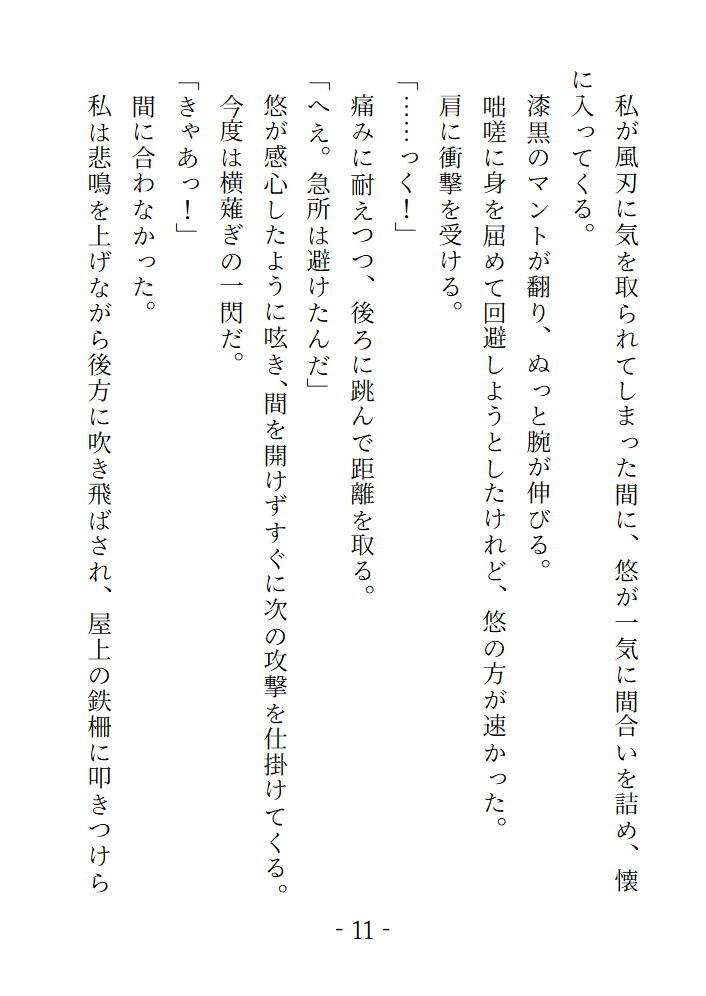 私が風刃に気を取られてしまった間に、悠が一気に間合いを詰め、懐に入ってくる。

漆黒のマントが翻り、ぬっと腕が伸びる。

咄嗟に身を屈めて回避しようとしたけれど、悠の方が速かった。

肩に衝撃を受ける。

「……っく！」

痛みに耐えつつ、後ろに跳んで距離を取る。

「へえ。急所は避けたんだ」

悠が感心したように呟き、間を開けずすぐに次の攻撃を仕掛けてくる。

今度は横薙ぎの一閃だ。

「きゃあっ！」

間に合わなかった。

私は悲鳴を上げながら後方に吹き飛ばされ、屋上の鉄柵に叩きつけら

- 11 -